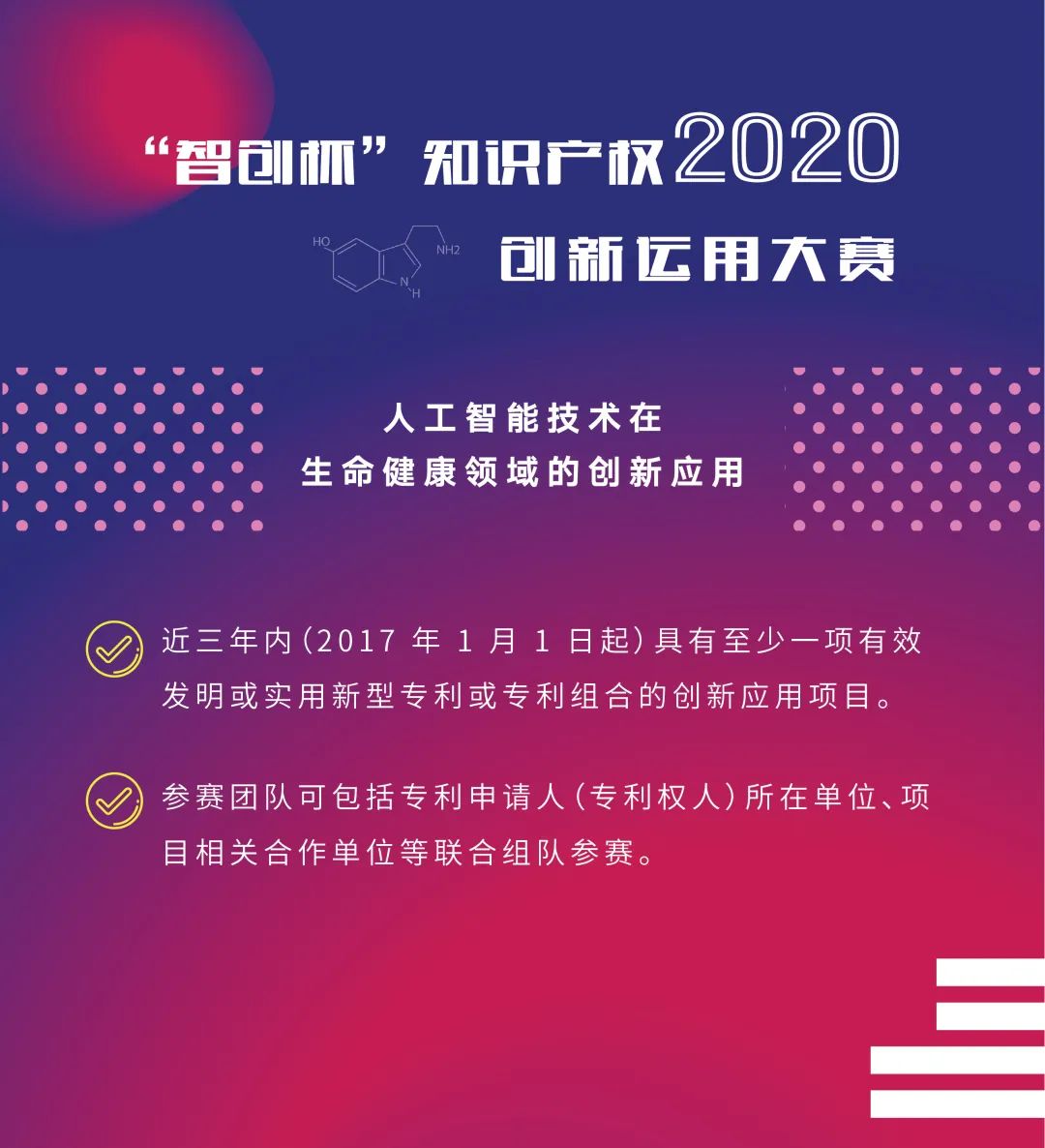 “智创杯”知识产权2020

HO

NH2

N
H

创新运用大赛

人工智能技术在
生命健康领域的创新应用

近三年内(2017 年 1 月 1 日起)具有至少一项有效发明或实用新型专利或专利组合的创新应用项目。

参赛团队可包括专利申请人(专利权人)所在单位、项目相关合作单位等联合组队参赛。